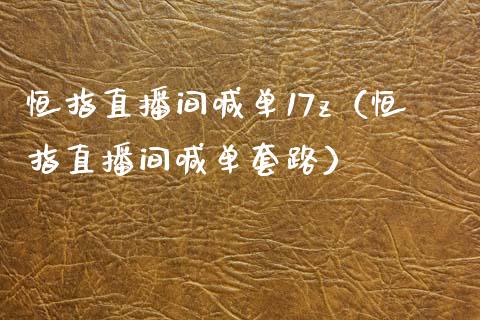 恒指直播间喊单17z（恒指直播间喊单套路）